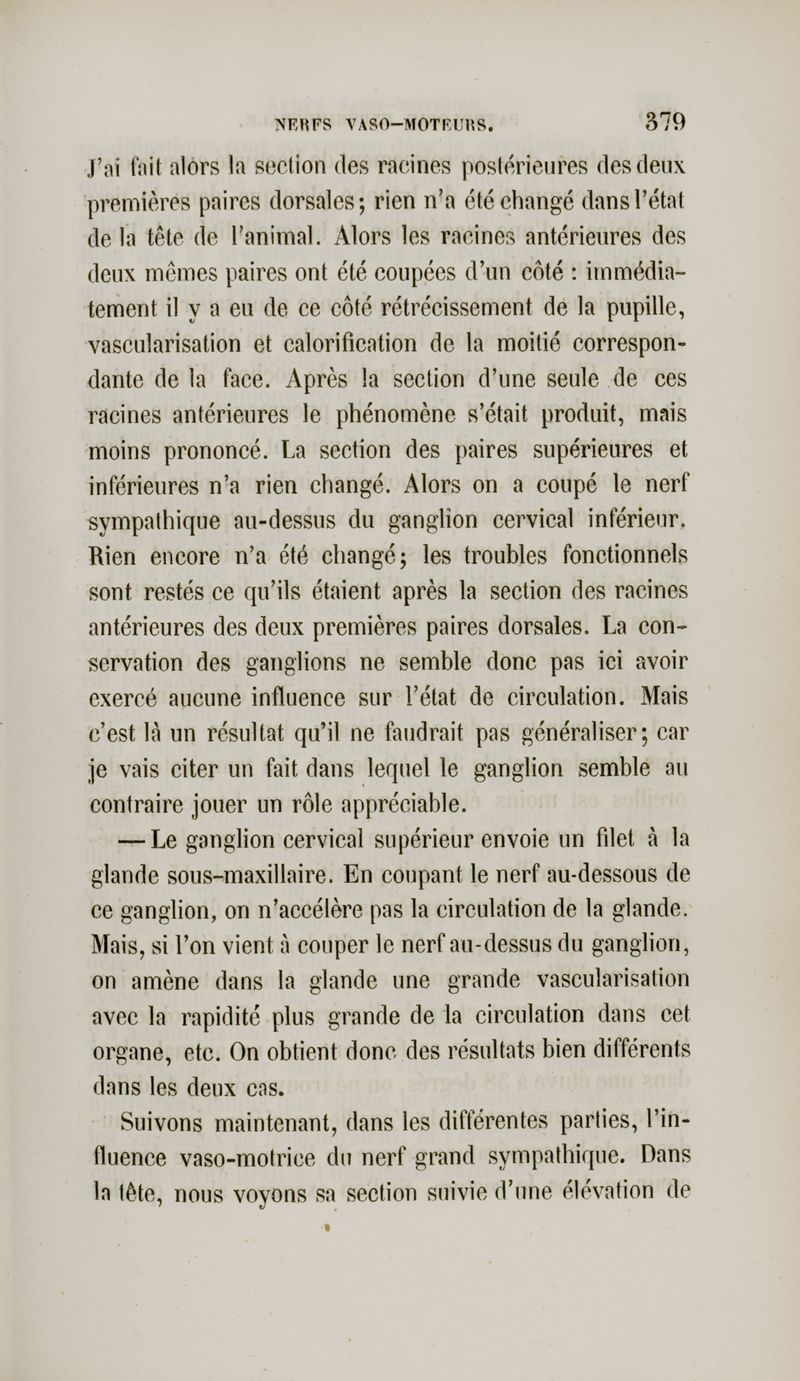 NERFS VASO-MOTEURS. 379

J'ai fait alors la section des racines postérieures des deux premières paires dorsales; rien n'a été changé dans l'état de la tête de l'animal. Alors les racines antérieures des deux mêmes paires ont été coupées d'un côté : immédiatement il y a eu de ce côté rétrécissement de la pupille, vascularisation et calorification de la moitié correspondante de la face. Après la section d'une seule de ces racines antérieures le phénomène s'était produit, mais moins prononcé. La section des paires supérieures et inférieures n'a rien changé. Alors on a coupé le nerf sympathique au-dessus du ganglion cervical inférieur. Rien encore n'a été changé; les troubles fonctionnels sont restés ce qu'ils étaient après la section des racines antérieures des deux premières paires dorsales. La conservation des ganglions ne semble donc pas ici avoir exercé aucune influence sur l'état de circulation. Mais c'est là un résultat qu'il ne faudrait pas généraliser; car je vais citer un fait dans lequel le ganglion semble au contraire jouer un rôle appréciable.

— Le ganglion cervical supérieur envoie un filet à la glande sous-maxillaire. En coupant le nerf au-dessous de ce ganglion, on n'accélère pas la circulation de la glande. Mais, si l'on vient à couper le nerf au-dessus du ganglion, on amène dans la glande une grande vascularisation avec la rapidité plus grande de la circulation dans cet organe, etc. On obtient donc des résultats bien différents dans les deux cas.

Suivons maintenant, dans les différentes parties, l'influence vaso-motrice du nerf grand sympathique. Dans la tête, nous voyons sa section suivie d'une élévation de